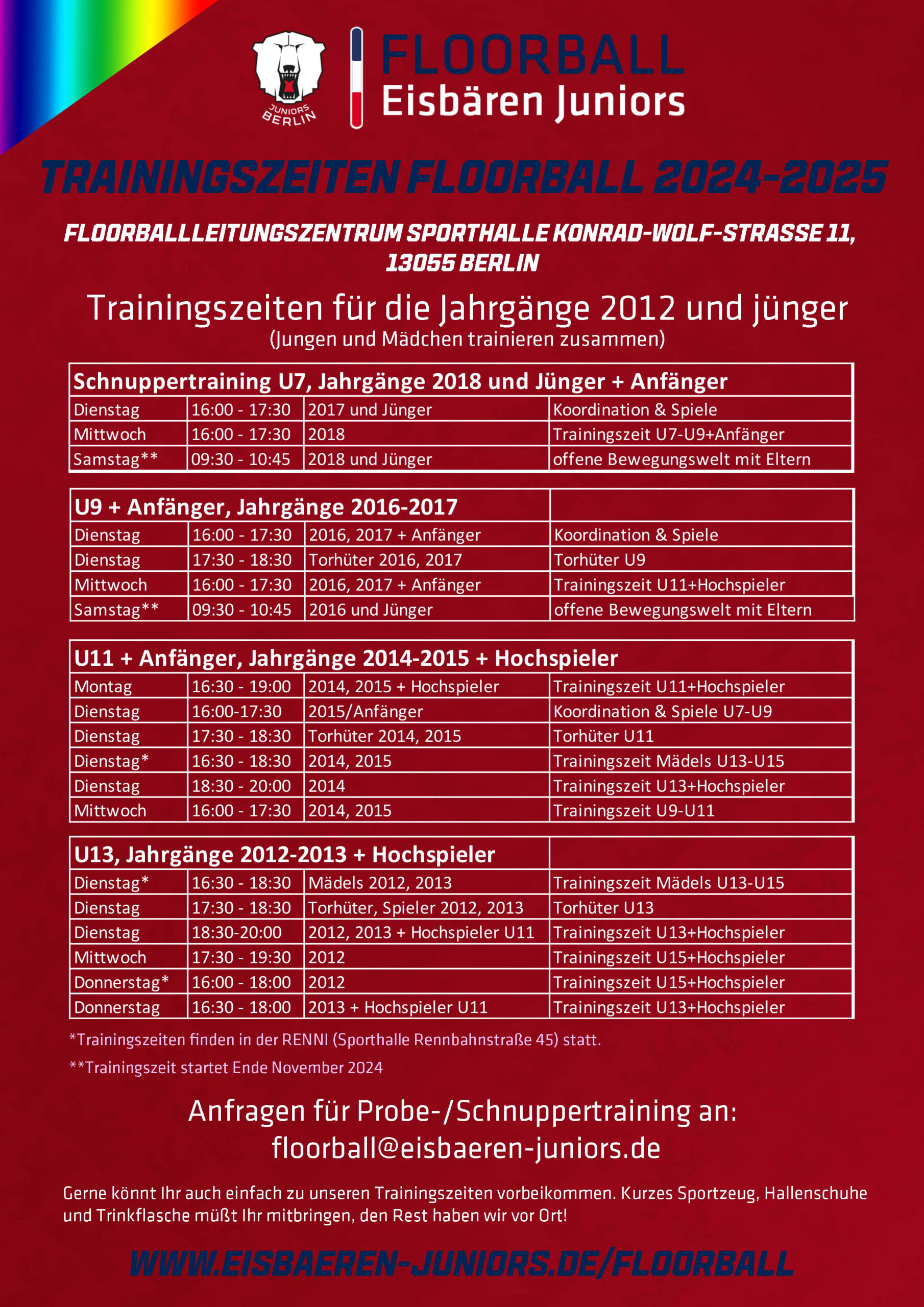 JUNIORS BERLIN

FLOORBALL
Eisbären Juniors

TRAININGSZEITEN FLOORBALL 2024-2025

FLOORBALLLEITUNGSZENTRUM SPORTHALLE KONRAD-WOLF-STRASSE 11, 13055 BERLIN

Trainingszeiten für die Jahrgänge 2012 und jünger
(Jungen und Mädchen trainieren zusammen)

| Schnuppertraining U7, Jahrgänge 2018 und Jünger + Anfänger | | | |
|---|---|---|---|
| Dienstag | 16:00 - 17:30 | 2017 und Jünger | Koordination & Spiele |
| Mittwoch | 16:00 - 17:30 | 2018 | Trainingszeit U7-U9+Anfänger |
| Samstag** | 09:30 - 10:45 | 2018 und Jünger | offene Bewegungswelt mit Eltern |

| U9 + Anfänger, Jahrgänge 2016-2017 | | | |
|---|---|---|---|
| Dienstag | 16:00 - 17:30 | 2016, 2017 + Anfänger | Koordination & Spiele |
| Dienstag | 17:30 - 18:30 | Torhüter 2016, 2017 | Torhüter U9 |
| Mittwoch | 16:00 - 17:30 | 2016, 2017 + Anfänger | Trainingszeit U11+Hochspieler |
| Samstag** | 09:30 - 10:45 | 2016 und Jünger | offene Bewegungswelt mit Eltern |

| U11 + Anfänger, Jahrgänge 2014-2015 + Hochspieler | | | |
|---|---|---|---|
| Montag | 16:30 - 19:00 | 2014, 2015 + Hochspieler | Trainingszeit U11+Hochspieler |
| Dienstag | 16:00-17:30 | 2015/Anfänger | Koordination & Spiele U7-U9 |
| Dienstag | 17:30 - 18:30 | Torhüter 2014, 2015 | Torhüter U11 |
| Dienstag* | 16:30 - 18:30 | 2014, 2015 | Trainingszeit Mädels U13-U15 |
| Dienstag | 18:30 - 20:00 | 2014 | Trainingszeit U13+Hochspieler |
| Mittwoch | 16:00 - 17:30 | 2014, 2015 | Trainingszeit U9-U11 |

| U13, Jahrgänge 2012-2013 + Hochspieler | | | |
|---|---|---|---|
| Dienstag* | 16:30 - 18:30 | Mädels 2012, 2013 | Trainingszeit Mädels U13-U15 |
| Dienstag | 17:30 - 18:30 | Torhüter, Spieler 2012, 2013 | Torhüter U13 |
| Dienstag | 18:30-20:00 | 2012, 2013 + Hochspieler U11 | Trainingszeit U13+Hochspieler |
| Mittwoch | 17:30 - 19:30 | 2012 | Trainingszeit U15+Hochspieler |
| Donnerstag* | 16:00 - 18:00 | 2012 | Trainingszeit U15+Hochspieler |
| Donnerstag | 16:30 - 18:00 | 2013 + Hochspieler U11 | Trainingszeit U13+Hochspieler |

*Trainingszeiten finden in der RENNI (Sporthalle Rennbahnstraße 45) statt.
**Trainingszeit startet Ende November 2024

Anfragen für Probe-/Schnuppertraining an:
floorball@eisbaeren-juniors.de

Gerne könnt Ihr auch einfach zu unseren Trainingszeiten vorbeikommen. Kurzes Sportzeug, Hallenschuhe und Trinkflasche müßt Ihr mitbringen, den Rest haben wir vor Ort!

WWW.EISBAEREN-JUNIORS.DE/FLOORBALL